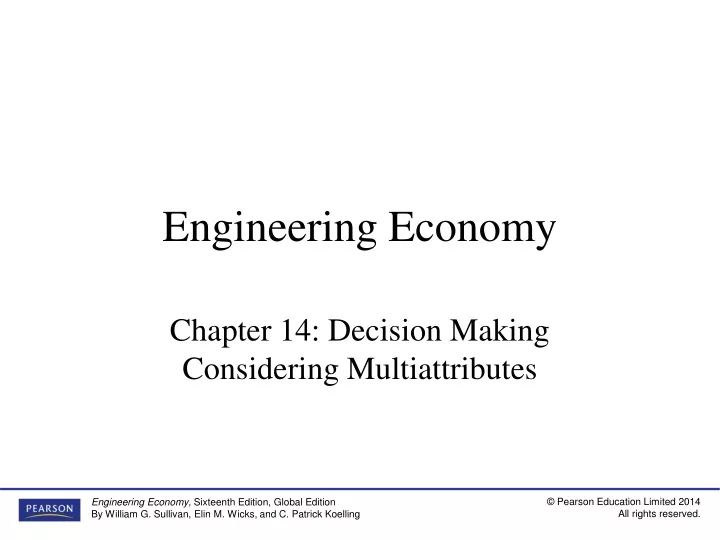 Engineering Economy

Chapter 14: Decision Making Considering Multiattributes

PEARSON

Engineering Economy, Sixteenth Edition, Global Edition
By William G. Sullivan, Elin M. Wicks, and C. Patrick Koelling

© Pearson Education Limited 2014
All rights reserved.